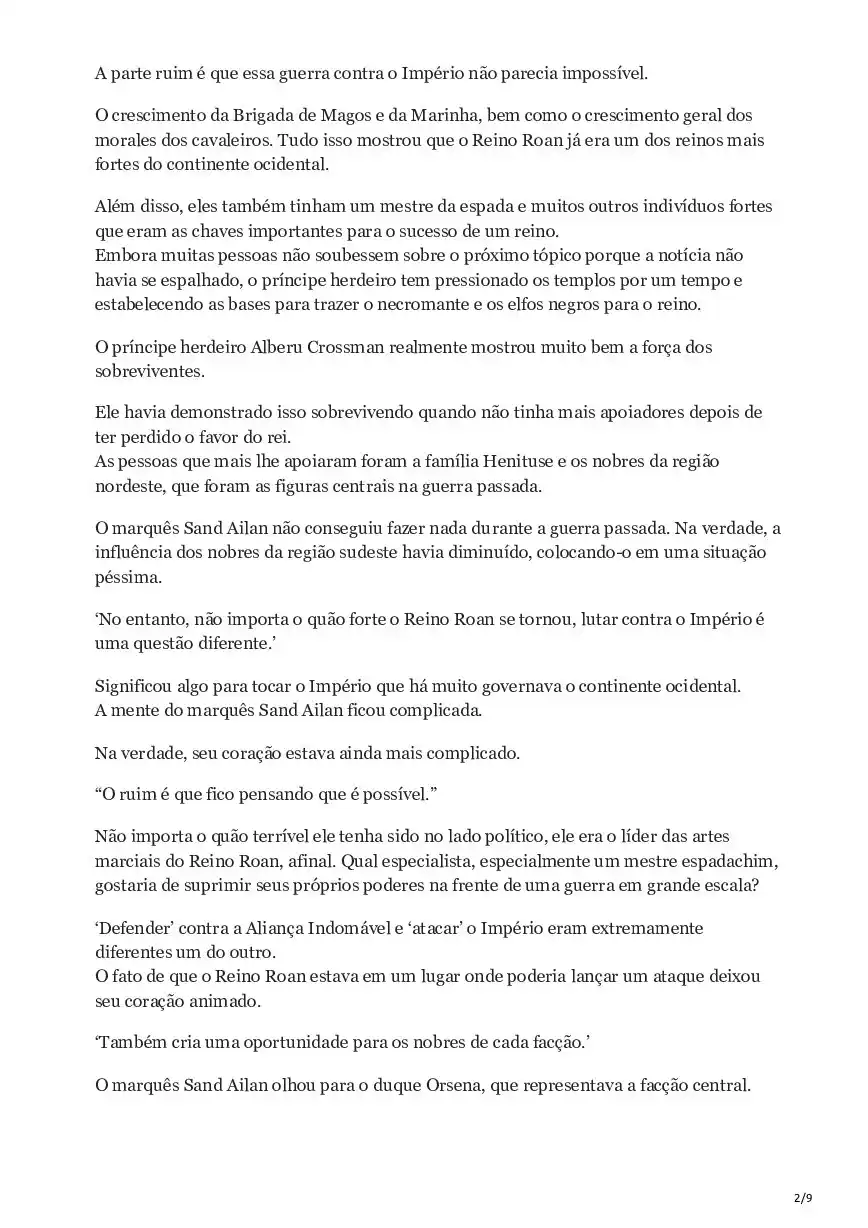 A parte ruim é que essa guerra contra o Império não parecia impossível.

O crescimento da Brigada de Magos e da Marinha, bem como o crescimento geral dos morales dos cavaleiros. Tudo isso mostrou que o Reino Roan já era um dos reinos mais fortes do continente ocidental.

Além disso, eles também tinham um mestre da espada e muitos outros indivíduos fortes que eram as chaves importantes para o sucesso de um reino.
Embora muitas pessoas não soubessem sobre o próximo tópico porque a notícia não havia se espalhado, o príncipe herdeiro tem pressionado os templos por um tempo e estabelecendo as bases para trazer o necromante e os elfos negros para o reino.

O príncipe herdeiro Alberu Crossman realmente mostrou muito bem a força dos sobreviventes.

Ele havia demonstrado isso sobrevivendo quando não tinha mais apoiadores depois de ter perdido o favor do rei.
As pessoas que mais lhe apoiaram foram a família Henituse e os nobres da região nordeste, que foram as figuras centrais na guerra passada.

O marquês Sand Ailan não conseguiu fazer nada durante a guerra passada. Na verdade, a influência dos nobres da região sudeste havia diminuído, colocando-o em uma situação péssima.

‘No entanto, não importa o quão forte o Reino Roan se tornou, lutar contra o Império é uma questão diferente.’

Significou algo para tocar o Império que há muito governava o continente ocidental.
A mente do marquês Sand Ailan ficou complicada.

Na verdade, seu coração estava ainda mais complicado.

“O ruim é que fico pensando que é possível.”

Não importa o quão terrível ele tenha sido no lado político, ele era o líder das artes marciais do Reino Roan, afinal. Qual especialista, especialmente um mestre espadachim, gostaria de suprimir seus próprios poderes na frente de uma guerra em grande escala?

‘Defender’ contra a Aliança Indomável e ‘atacar’ o Império eram extremamente diferentes um do outro.
O fato de que o Reino Roan estava em um lugar onde poderia lançar um ataque deixou seu coração animado.

‘Também cria uma oportunidade para os nobres de cada facção.’

O marquês Sand Ailan olhou para o duque Orsena, que representava a facção central.

2/9